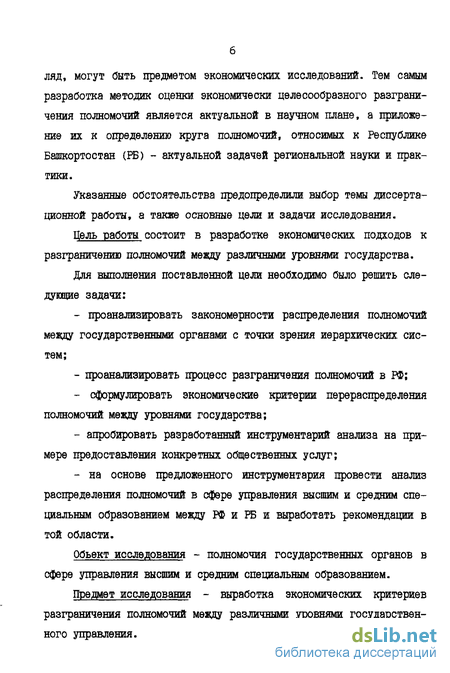 6

ляд, могут быть предметом экономических исследований. Тем самым разработка методик оценки экономически целесообразного разграничения полномочий является актуальной в научном плане, а приложение их к определению круга полномочий, относимых к Республике Башкортостан (РБ) - актуальной задачей региональной науки и практики.

Указанные обстоятельства предопределили выбор темы диссертационной работы, а также основные цели и задачи исследования.

Цель работы состоит в разработке экономических подходов к разграничению полномочий между различными уровнями государства.

Для выполнения поставленной цели необходимо было решить следующие задачи:

- проанализировать закономерности распределения полномочий между государственными органами с точки зрения иерархических систем;

- проанализировать процесс разграничения полномочий в РФ;

- сформулировать экономические критерии перераспределения полномочий между уровнями государства;

- апробировать разработанный инструментарий анализа на примере предоставления конкретных общественных услуг;

- на основе предложенного инструментария провести анализ распределения полномочий в сфере управления высшим и средним специальным образованием между РФ и РБ и выработать рекомендации в той области.

Объект исследования - полномочия государственных органов в сфере управления высшим и средним специальным образованием.

Предмет исследования - выработка экономических критериев разграничения полномочий между различными уровнями государственного управления.

dsLib.net
библиотека диссертаций